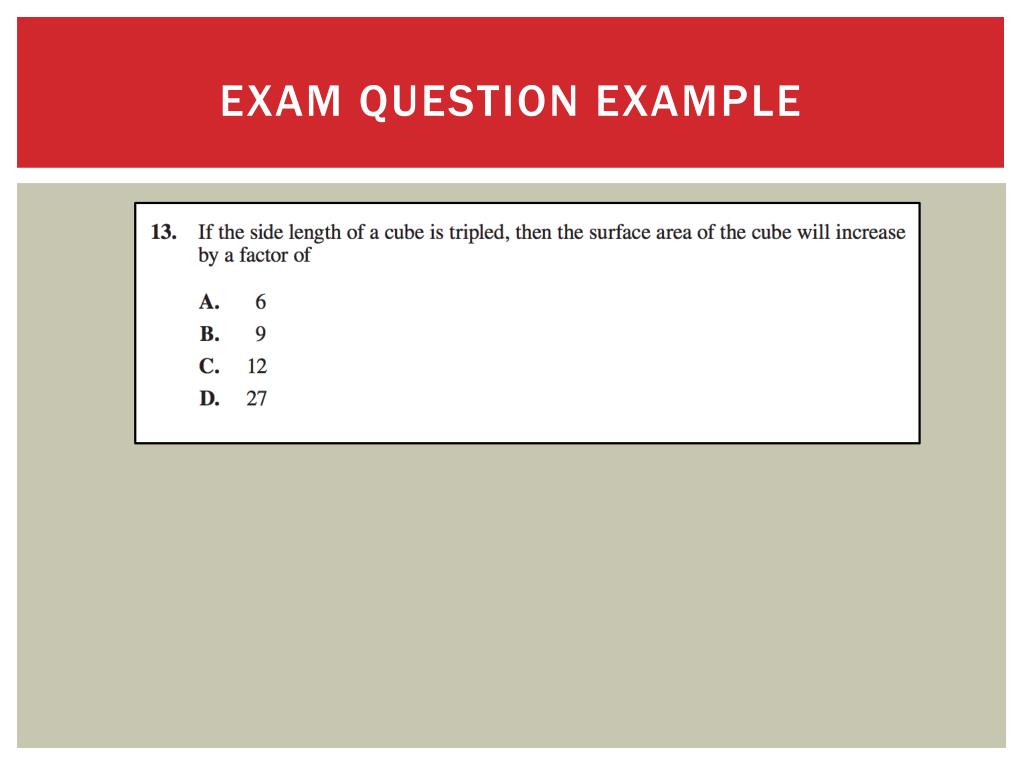 EXAM QUESTION EXAMPLE

13. If the side length of a cube is tripled, then the surface area of the cube will increase by a factor of

A. 6
B. 9
C. 12
D. 27